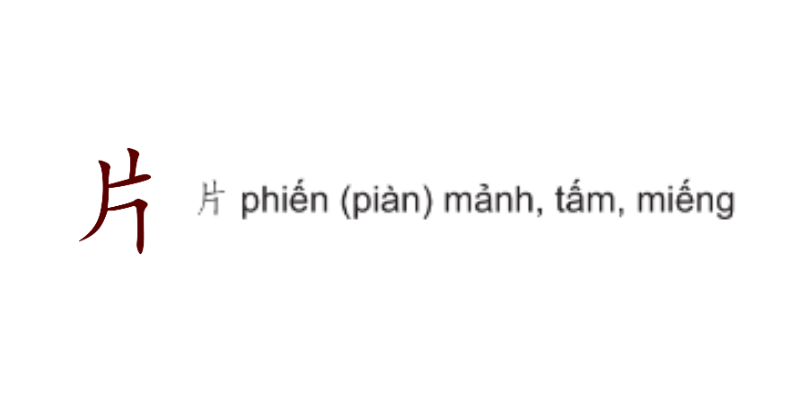 片

片 phiến (piàn) mảnh, tấm, miếng